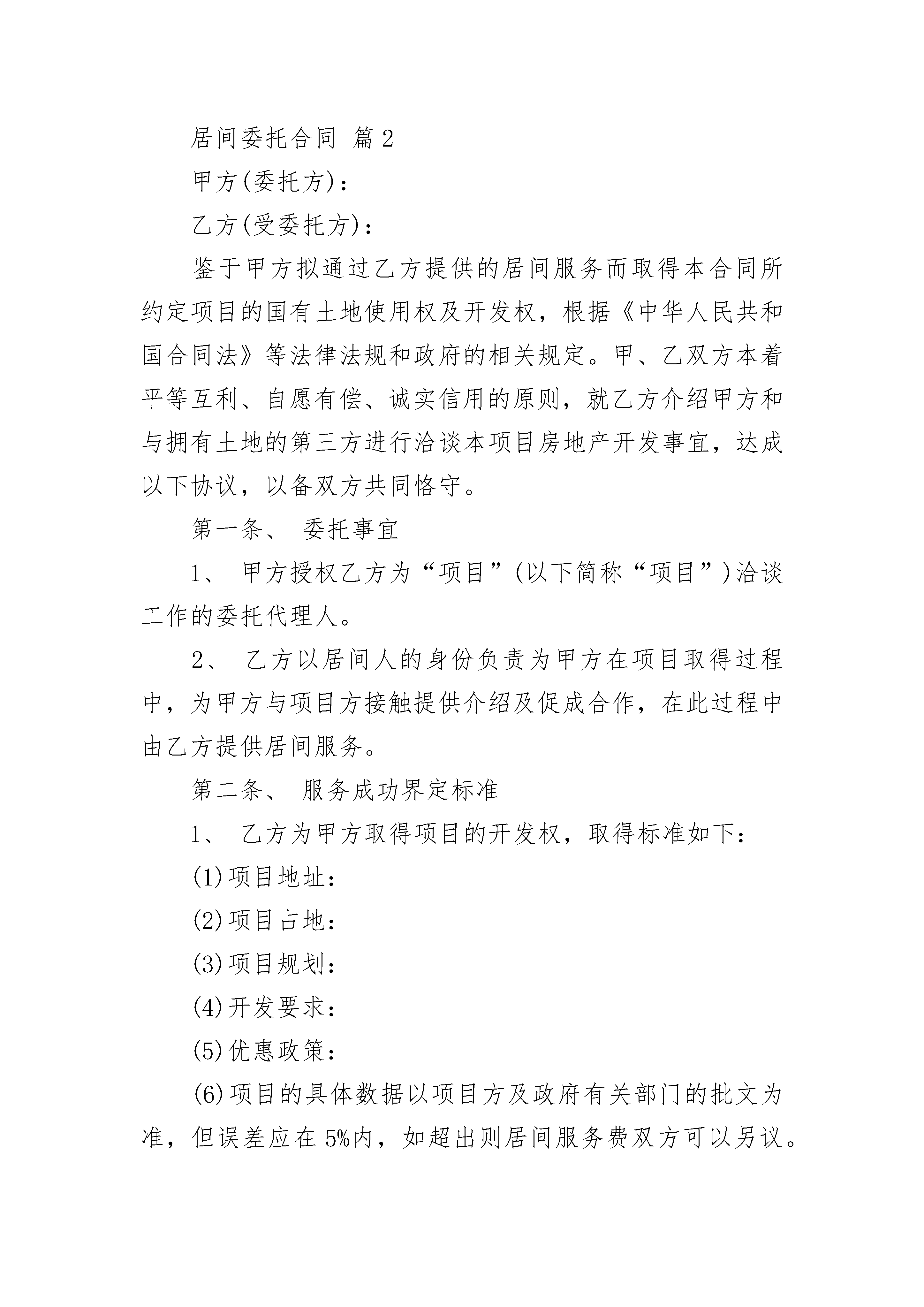 居间委托合同 篇2

甲方(委托方)：

乙方(受委托方)：

鉴于甲方拟通过乙方提供的居间服务而取得本合同所约定项目的国有土地使用权及开发权，根据《中华人民共和国合同法》等法律法规和政府的相关规定。甲、乙双方本着平等互利、自愿有偿、诚实信用的原则，就乙方介绍甲方和与拥有土地的第三方进行洽谈本项目房地产开发事宜，达成以下协议，以备双方共同恪守。

第一条、 委托事宜

1、 甲方授权乙方为“项目”(以下简称“项目”)洽谈工作的委托代理人。

2、 乙方以居间人的身份负责为甲方在项目取得过程中，为甲方与项目方接触提供介绍及促成合作，在此过程中由乙方提供居间服务。

第二条、 服务成功界定标准

1、 乙方为甲方取得项目的开发权，取得标准如下：

(1)项目地址：

(2)项目占地：

(3)项目规划：

(4)开发要求：

(5)优惠政策：

(6)项目的具体数据以项目方及政府有关部门的批文为准，但误差应在5%内，如超出则居间服务费双方可以另议。